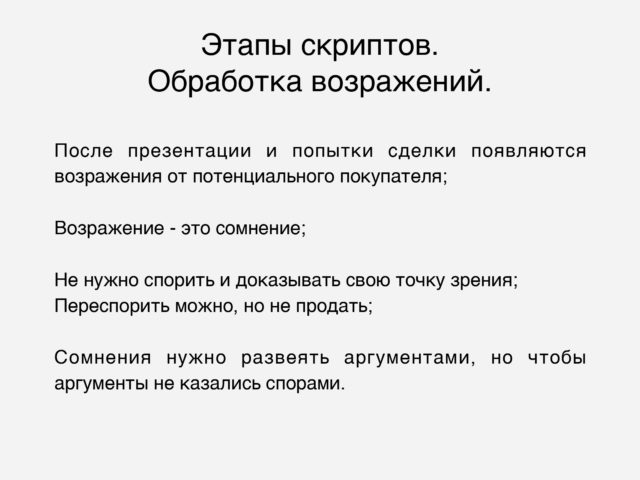 Этапы скриптов.
Обработка возражений.

После презентации и попытки сделки появляются возражения от потенциального покупателя;

Возражение - это сомнение;

Не нужно спорить и доказывать свою точку зрения;
Переспорить можно, но не продать;

Сомнения нужно развеять аргументами, но чтобы аргументы не казались спорами.